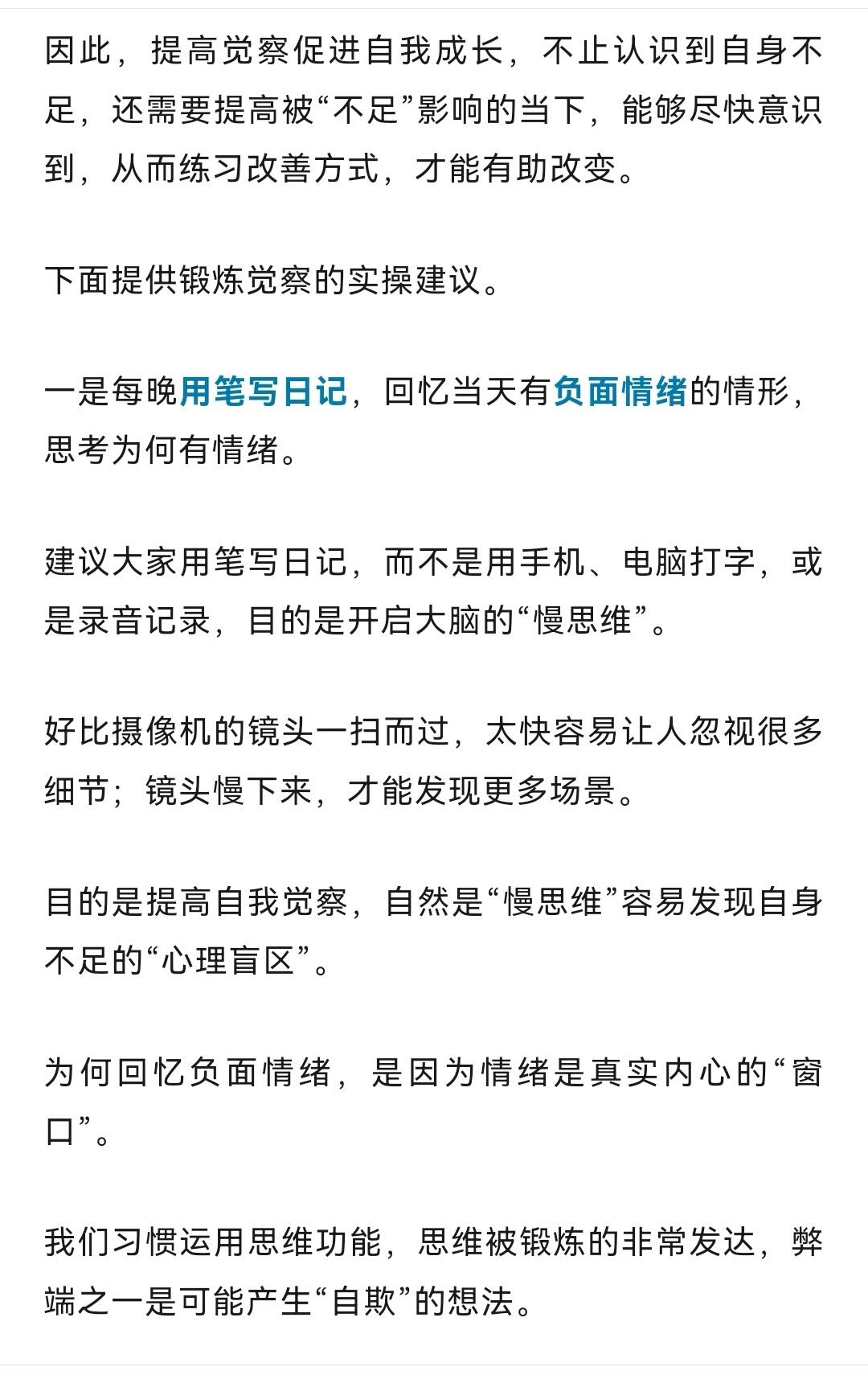 因此，提高觉察促进自我成长，不止认识到自身不足，还需要提高被“不足”影响的当下，能够尽快意识到，从而练习改善方式，才能有助改变。

下面提供锻炼觉察的实操建议。

一是每晚用笔写日记，回忆当天有负面情绪的情形，思考为何有情绪。

建议大家用笔写日记，而不是用手机、电脑打字，或是录音记录，目的是开启大脑的“慢思维”。

好比摄像机的镜头一扫而过，太快容易让人忽视很多细节；镜头慢下来，才能发现更多场景。

目的是提高自我觉察，自然是“慢思维”容易发现自身不足的“心理盲区”。

为何回忆负面情绪，是因为情绪是真实内心的“窗口”。

我们习惯运用思维功能，思维被锻炼的非常发达，弊端之一是可能产生“自欺”的想法。